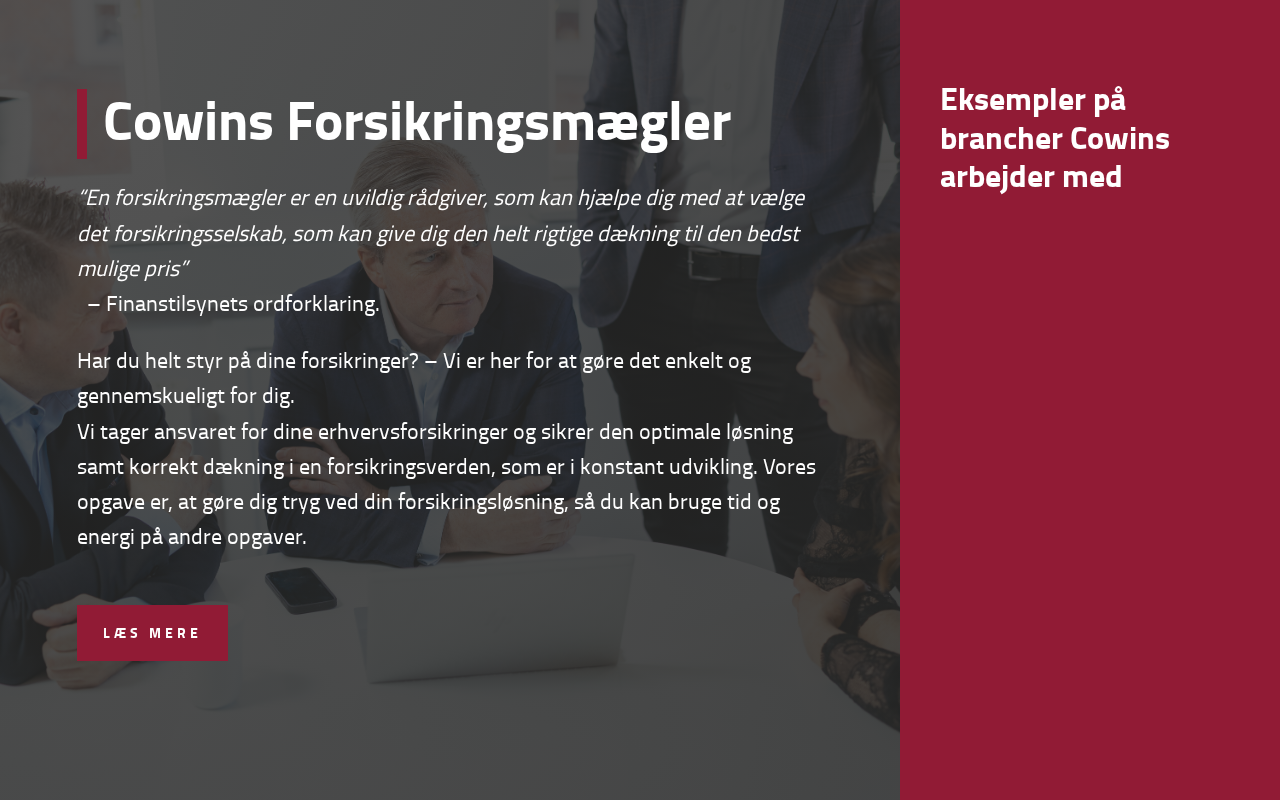 Cowins Forsikringsmægler

"En forsikringsmægler er en uvildig rådgiver, som kan hjælpe dig med at vælge det forsikringsselskab, som kan give dig den helt rigtige dækning til den bedst mulige pris"
– Finanstilsynets ordforklaring.

Har du helt styr på dine forsikringer? – Vi er her for at gøre det enkelt og gennemskueligt for dig.
Vi tager ansvaret for dine erhvervsforsikringer og sikrer den optimale løsning samt korrekt dækning i en forsikringsverden, som er i konstant udvikling. Vores opgave er, at gøre dig tryg ved din forsikringsløsning, så du kan bruge tid og energi på andre opgaver.

LÆS MERE

Eksempler på brancher Cowins arbejder med